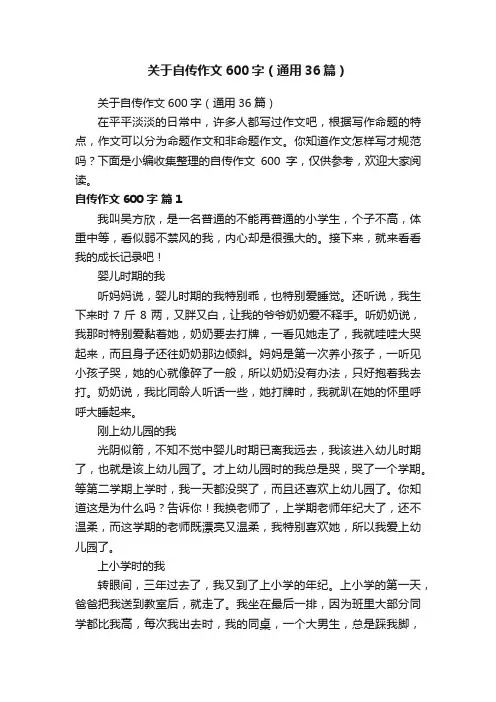 关于自传作文 600 字（通用 36 篇）

关于自传作文 600 字（通用 36 篇）

在平平淡淡的日常中，许多人都写过作文吧，根据写作命题的特点，作文可以分为命题作文和非命题作文。你知道作文怎样写才规范吗？下面是小编收集整理的自传作文 600 字，仅供参考，欢迎大家阅读。

自传作文 600 字 篇 1

我叫吴方欣，是一名普通的不能再普通的小学生，个子不高，体重中等，看似弱不禁风的我，内心却是很强大的。接下来，就来看看我的成长记录吧！

婴儿时期的我

听妈妈说，婴儿时期的我特别乖，也特别爱睡觉。还听说，我生下来时 7 斤 8 两，又胖又白，让我的爷爷奶奶爱不释手。听奶奶说，我那时特别爱黏着她，奶奶要去打牌，一看见她走了，我就哇哇大哭起来，而且身子还往奶奶那边倾斜。妈妈是第一次养小孩子，一听见小孩子哭，她的心就像碎了一般，所以奶奶没有办法，只好抱着我去打。奶奶说，我比同龄人听话一些，她打牌时，我就趴在她的怀里呼呼大睡起来。

刚上幼儿园的我

光阴似箭，不知不觉中婴儿时期已离我远去，我该进入幼儿时期了，也就是该上幼儿园了。才上幼儿园时的我总是哭，哭了一个学期。等第二学期上学时，我一天都没哭了，而且还喜欢上幼儿园了。你知道这是为什么吗？告诉你！我换老师了，上学期老师年纪大了，还不温柔，而这学期的老师既漂亮又温柔，我特别喜欢她，所以我爱上幼儿园了。

上小学时的我

转眼间，三年过去了，我又到了上小学的年纪。上小学的第一天，爸爸把我送到教室后，就走了。我坐在最后一排，因为班里大部分同学都比我高，每次我出去时，我的同桌，一个大男生，总是踩我脚，